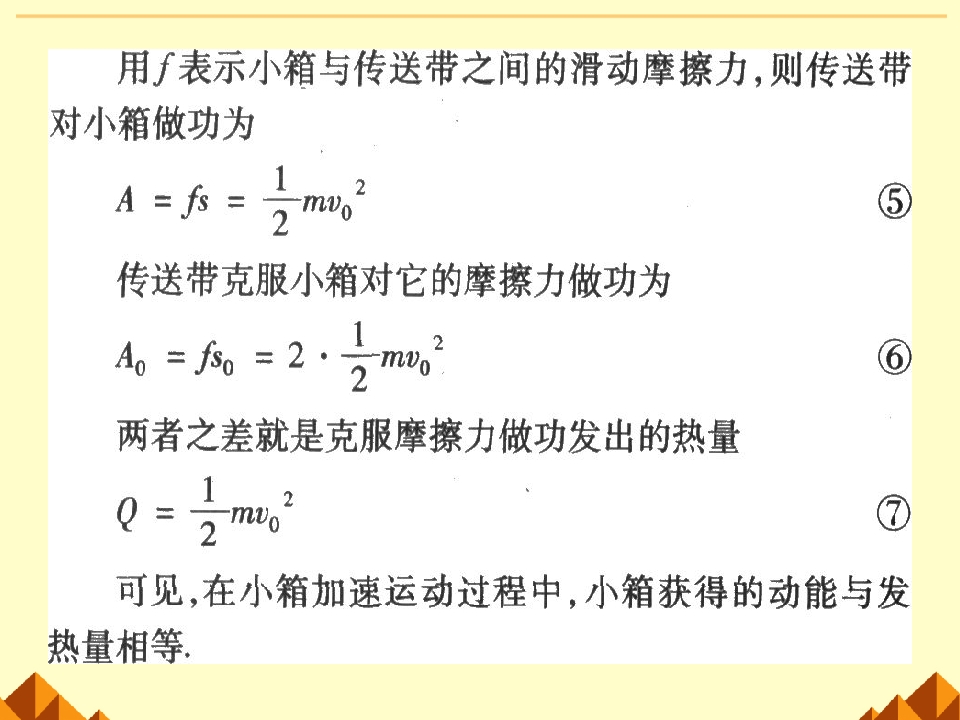 用$f$表示小箱与传送带之间的滑动摩擦力，则传送带对小箱做功为

$A = fs = \frac{1}{2}mv_0^2$ ⑤

传送带克服小箱对它的摩擦力做功为

$A_0 = fs_0 = 2 \cdot \frac{1}{2}mv_0^2$ ⑥

两者之差就是克服摩擦力做功发出的热量

$Q = \frac{1}{2}mv_0^2$ ⑦

可见，在小箱加速运动过程中，小箱获得的动能与发热量相等.